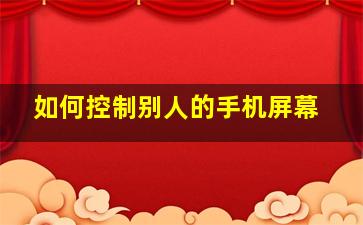 如何控制别人的手机屏幕